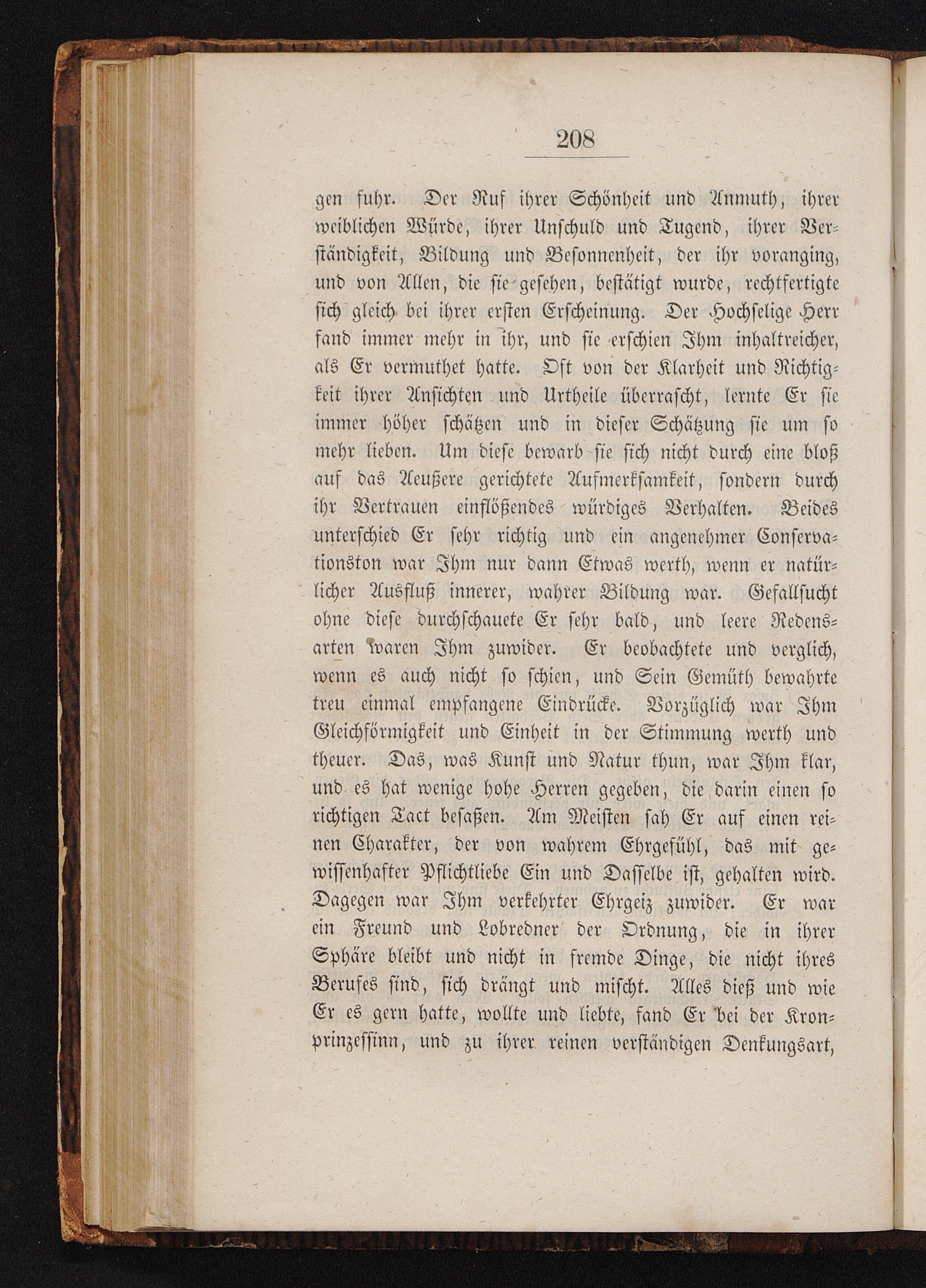 208

gen fuhr. Der Ruf ihrer Schönheit und Anmuth, ihrer weiblichen Würde, ihrer Unschuld und Tugend, ihrer Verständigkeit, Bildung und Besonnenheit, der ihr voranging, und von Allen, die sie gesehen, bestätigt wurde, rechtfertigte sich gleich bei ihrer ersten Erscheinung. Der Hochselige Herr fand immer mehr in ihr, und sie erschien Ihm inhaltreicher, als Er vermuthet hatte. Oft von der Klarheit und Richtigkeit ihrer Ansichten und Urtheile überrascht, lernte Er sie immer höher schätzen und in dieser Schätzung sie um so mehr lieben. Um diese bewarb sie sich nicht durch eine bloß auf das Aeußere gerichtete Aufmerksamkeit, sondern durch ihr Vertrauen einflößendes würdiges Verhalten. Beides unterschied Er sehr richtig und ein angenehmer Conservationston war Ihm nur dann Etwas werth, wenn er natürlicher Ausfluß innerer, wahrer Bildung war. Gefallsucht ohne diese durchschauete Er sehr bald, und leere Redensarten waren Ihm zuwider. Er beobachtete und verglich, wenn es auch nicht so schien, und Sein Gemüth bewahrte treu einmal empfangene Eindrücke. Vorzüglich war Ihm Gleichförmigkeit und Einheit in der Stimmung werth und theuer. Das, was Kunst und Natur thun, war Ihm klar, und es hat wenige hohe Herren gegeben, die darin einen so richtigen Tact besaßen. Am Meisten sah Er auf einen reinen Charakter, der von wahrem Ehrgefühl, das mit gewissenhafter Pflichtliebe Ein und Dasselbe ist, gehalten wird. Dagegen war Ihm verkehrter Ehrgeiz zuwider. Er war ein Freund und Lobredner der Ordnung, die in ihrer Sphäre bleibt und nicht in fremde Dinge, die nicht ihres Berufes sind, sich drängt und mischt. Alles dieß und wie Er es gern hatte, wollte und liebte, fand Er bei der Kronprinzessinn, und zu ihrer reinen verständigen Denkungsart,